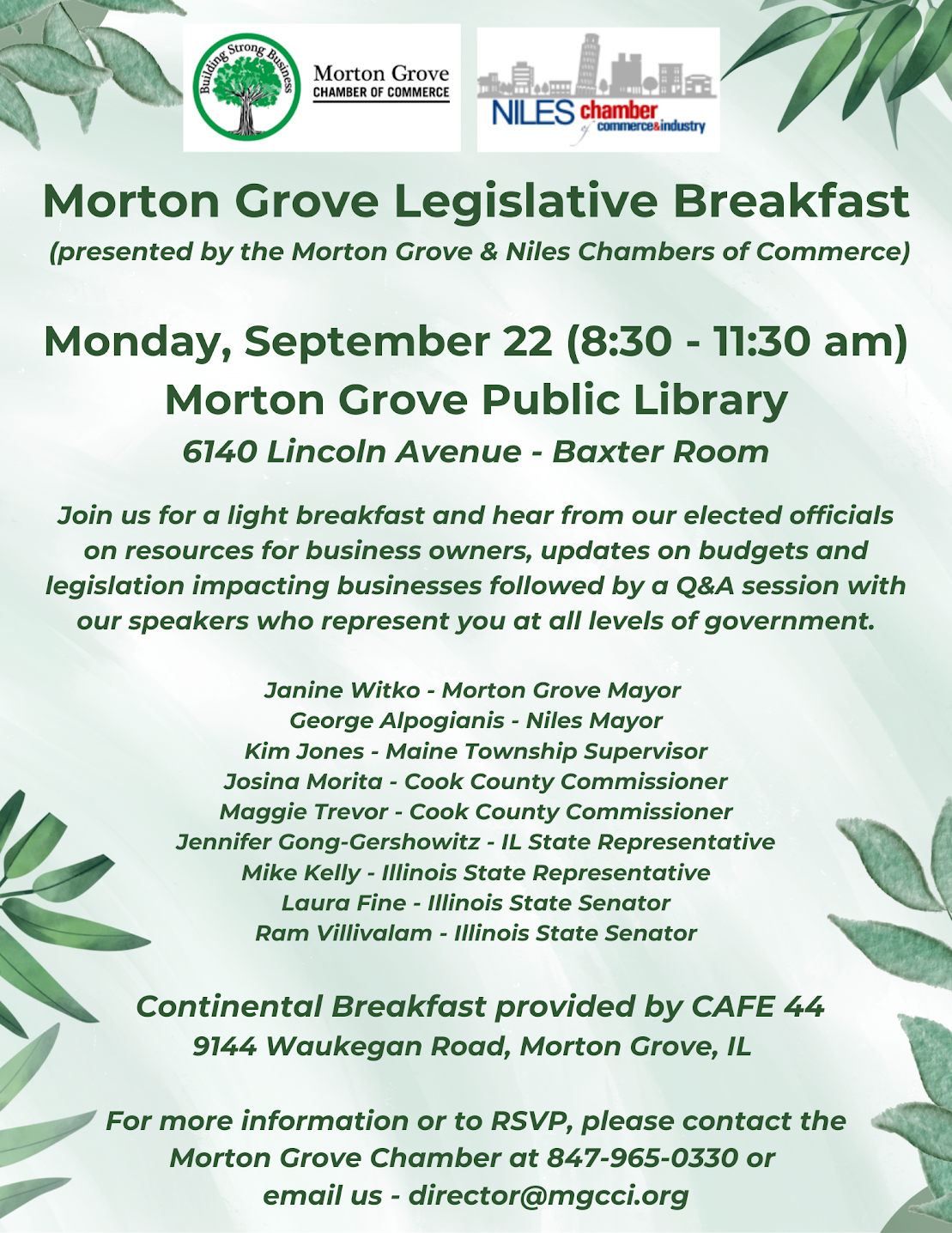 Building Strong Business

Morton Grove
CHAMBER OF COMMERCE

NILES chamber of commerce&industry

Morton Grove Legislative Breakfast
(presented by the Morton Grove & Niles Chambers of Commerce)

Monday, September 22 (8:30 - 11:30 am)
Morton Grove Public Library
6140 Lincoln Avenue - Baxter Room

Join us for a light breakfast and hear from our elected officials on resources for business owners, updates on budgets and legislation impacting businesses followed by a Q&A session with our speakers who represent you at all levels of government.

Janine Witko - Morton Grove Mayor
George Alpogianis - Niles Mayor
Kim Jones - Maine Township Supervisor
Josina Morita - Cook County Commissioner
Maggie Trevor - Cook County Commissioner
Jennifer Gong-Gershowitz - IL State Representative
Mike Kelly - Illinois State Representative
Laura Fine - Illinois State Senator
Ram Villivalam - Illinois State Senator

Continental Breakfast provided by CAFE 44
9144 Waukegan Road, Morton Grove, IL

For more information or to RSVP, please contact the Morton Grove Chamber at 847-965-0330 or email us - director@mgcci.org